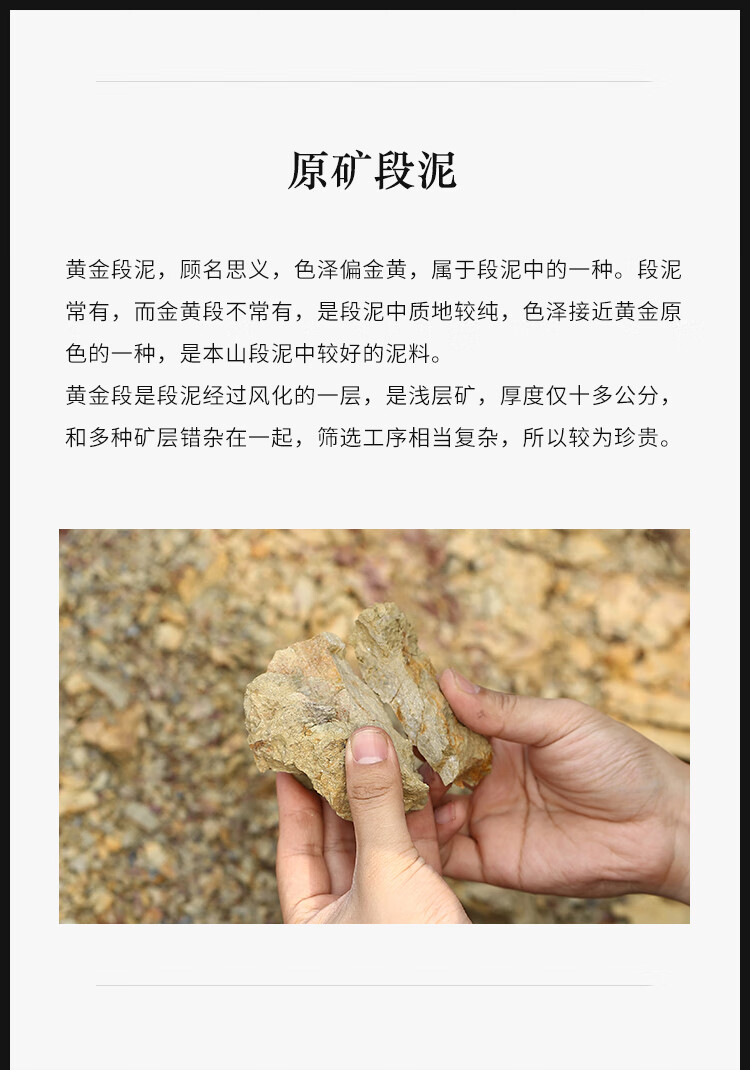 原矿段泥

黄金段泥，顾名思义，色泽偏金黄，属于段泥中的一种。段泥常有，而金黄段不常有，是段泥中质地较纯，色泽接近黄金原色的一种，是本山段泥中较好的泥料。

黄金段是段泥经过风化的一层，是浅层矿，厚度仅十多公分，和多种矿层错杂在一起，筛选工序相当复杂，所以较为珍贵。